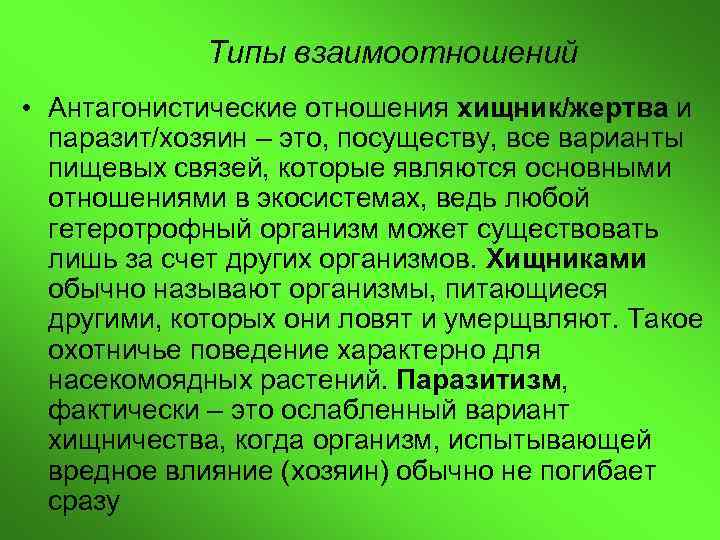 Типы взаимоотношений

• Антагонистические отношения хищник/жертва и паразит/хозяин – это, посуществу, все варианты пищевых связей, которые являются основными отношениями в экосистемах, ведь любой гетеротрофный организм может существовать лишь за счет других организмов. Хищниками обычно называют организмы, питающиеся другими, которых они ловят и умерщвляют. Такое охотничье поведение характерно для насекомоядных растений. Паразитизм, фактически – это ослабленный вариант хищничества, когда организм, испытывающей вредное влияние (хозяин) обычно не погибает сразу